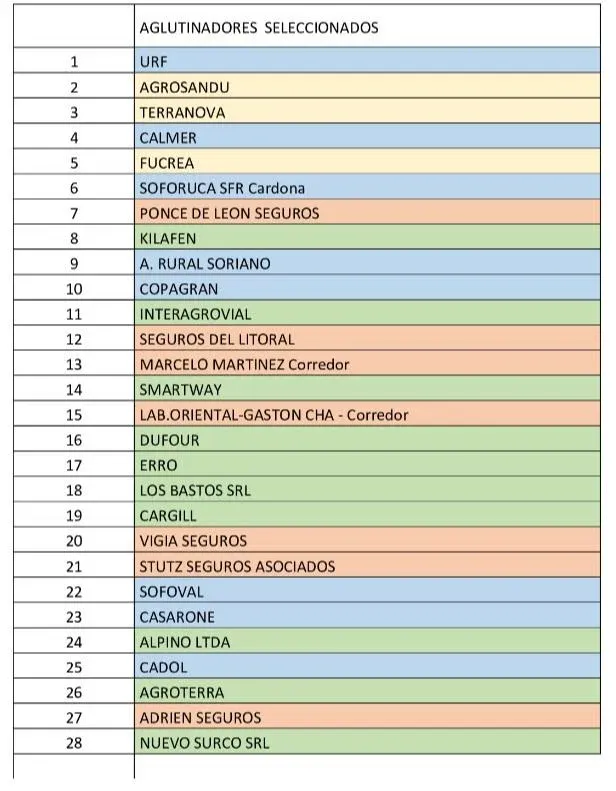 | | AGLUTINADORES SELECCIONADOS |
|---|---|
| 1 | URF |
| 2 | AGROSANDU |
| 3 | TERRANOVA |
| 4 | CALMER |
| 5 | FUCREA |
| 6 | SOFORUCA SFR Cardona |
| 7 | PONCE DE LEON SEGUROS |
| 8 | KILAFEN |
| 9 | A. RURAL SORIANO |
| 10 | COPAGRAN |
| 11 | INTERAGROVIAL |
| 12 | SEGUROS DEL LITORAL |
| 13 | MARCELO MARTINEZ Corredor |
| 14 | SMARTWAY |
| 15 | LAB.ORIENTAL-GASTON CHA - Corredor |
| 16 | DUFOUR |
| 17 | ERRO |
| 18 | LOS BASTOS SRL |
| 19 | CARGILL |
| 20 | VIGIA SEGUROS |
| 21 | STUTZ SEGUROS ASOCIADOS |
| 22 | SOFOVAL |
| 23 | CASARONE |
| 24 | ALPINO LTDA |
| 25 | CADOL |
| 26 | AGROTERRA |
| 27 | ADRIEN SEGUROS |
| 28 | NUEVO SURCO SRL |